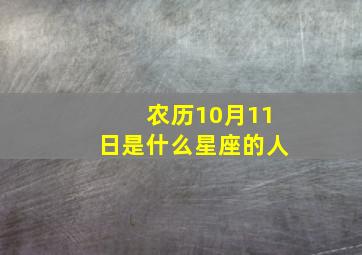 农历10月11日是什么星座的人